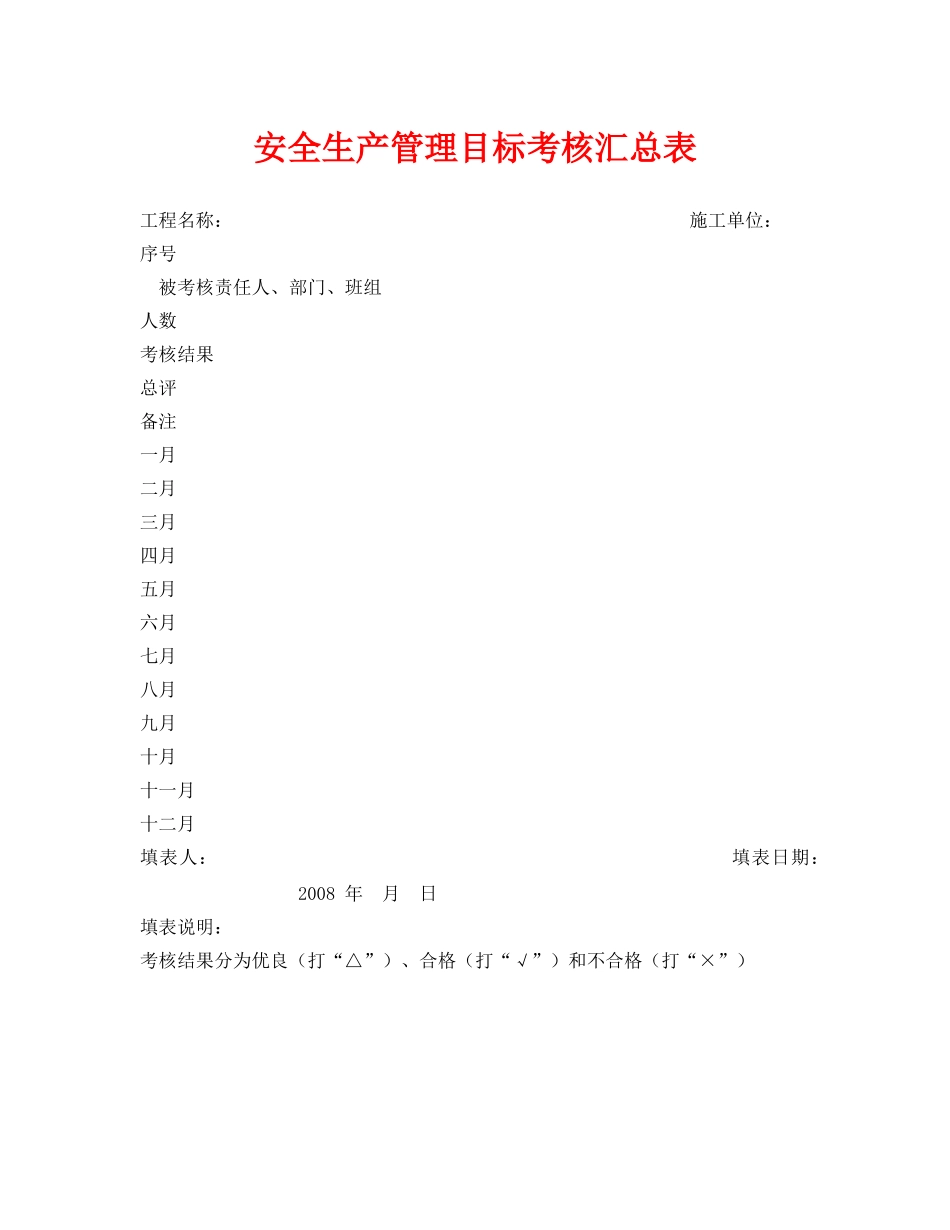 安全生产管理目标考核汇总表

工程名称：　　　　　　　　　　　　　　　　　　　　施工单位：

序号

被考核责任人、部门、班组

人数

考核结果

总评

备注

一月

二月

三月

四月

五月

六月

七月

八月

九月

十月

十一月

十二月

填表人：　　　　　　　　　　　　　　　　　　　　　　填表日期：

2008 年　月　日

填表说明：

考核结果分为优良（打“△”）、合格（打“√”）和不合格（打“×”）